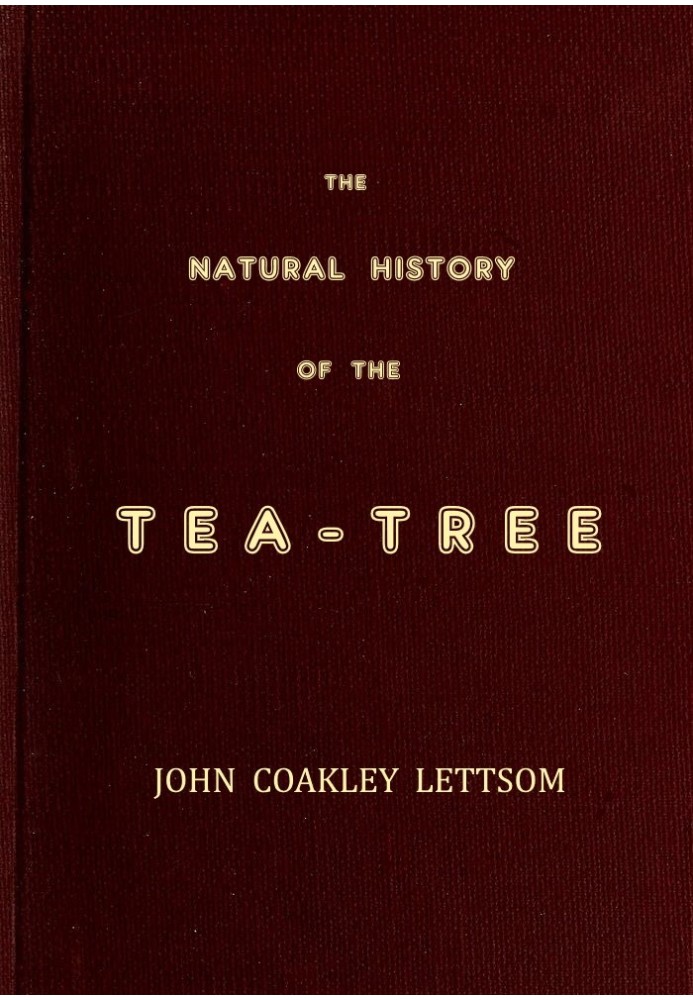 THE

NATURAL HISTORY

OF THE

TEA-TREE

JOHN COAKLEY LETTSOM